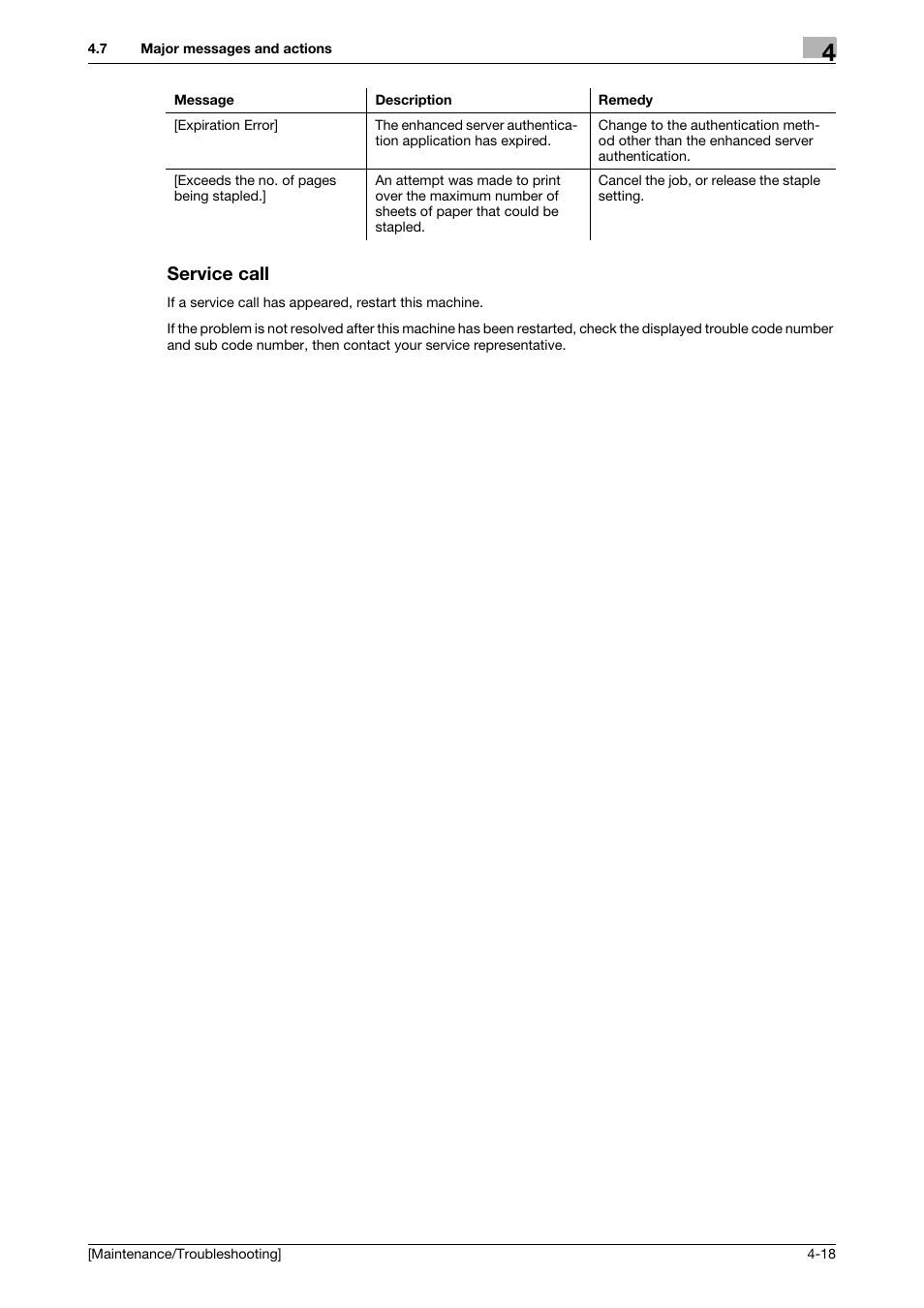 4.7 Major messages and actions

4

| Message | Description | Remedy |
|---|---|---|
| [Expiration Error] | The enhanced server authentication application has expired. | Change to the authentication method other than the enhanced server authentication. |
| [Exceeds the no. of pages being stapled.] | An attempt was made to print over the maximum number of sheets of paper that could be stapled. | Cancel the job, or release the staple setting. |

Service call

If a service call has appeared, restart this machine.

If the problem is not resolved after this machine has been restarted, check the displayed trouble code number and sub code number, then contact your service representative.

[Maintenance/Troubleshooting] 4-18